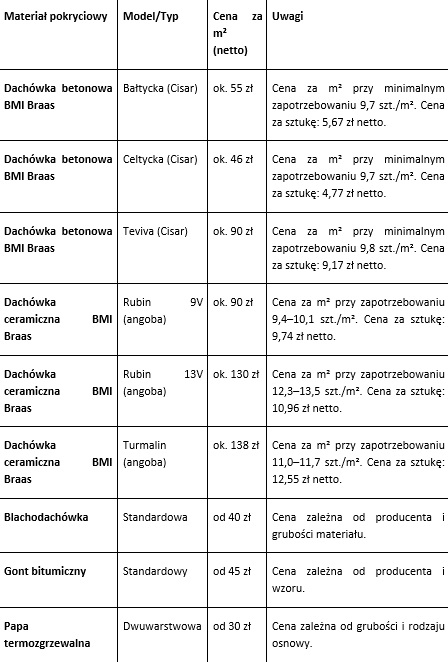 | Materiał pokryciowy | Model/Typ | Cena za m² (netto) | Uwagi |
|---|---|---|---|
| Dachówka betonowa BMI Braas | Bałtycka (Cisar) | ok. 55 zł | Cena za m² przy minimalnym zapotrzebowaniu 9,7 szt./m². Cena za sztukę: 5,67 zł netto. |
| Dachówka betonowa BMI Braas | Celtycka (Cisar) | ok. 46 zł | Cena za m² przy minimalnym zapotrzebowaniu 9,7 szt./m². Cena za sztukę: 4,77 zł netto. |
| Dachówka betonowa BMI Braas | Teviva (Cisar) | ok. 90 zł | Cena za m² przy minimalnym zapotrzebowaniu 9,8 szt./m². Cena za sztukę: 9,17 zł netto. |
| Dachówka ceramiczna BMI Braas | Rubin 9V (angoba) | ok. 90 zł | Cena za m² przy zapotrzebowaniu 9,4–10,1 szt./m². Cena za sztukę: 9,74 zł netto. |
| Dachówka ceramiczna BMI Braas | Rubin 13V (angoba) | ok. 130 zł | Cena za m² przy zapotrzebowaniu 12,3–13,5 szt./m². Cena za sztukę: 10,96 zł netto. |
| Dachówka ceramiczna BMI Braas | Turmalin (angoba) | ok. 138 zł | Cena za m² przy zapotrzebowaniu 11,0–11,7 szt./m². Cena za sztukę: 12,55 zł netto. |
| Blachodachówka | Standardowa | od 40 zł | Cena zależna od producenta i grubości materiału. |
| Gont bitumiczny | Standardowy | od 45 zł | Cena zależna od producenta i wzoru. |
| Papa termozgrzewalna | Dwuwarstwowa | od 30 zł | Cena zależna od grubości i rodzaju osnowy. |